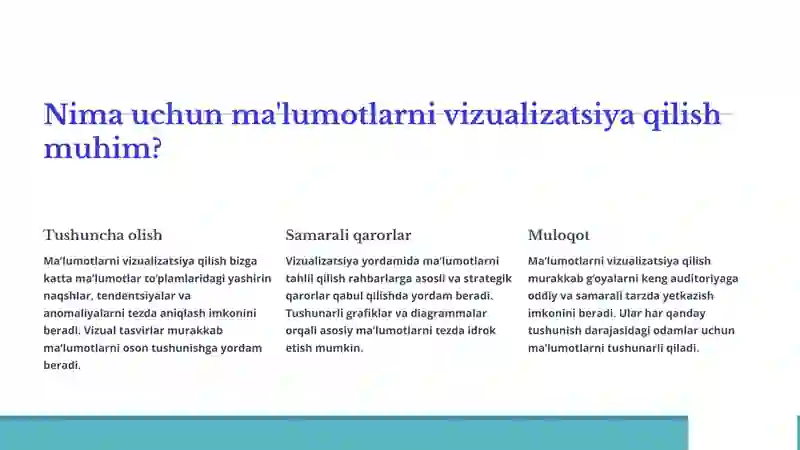 Nima uchun ma'lumotlarni vizualizatsiya qilish muhim?

Tushuncha olish

Ma'lumotlarni vizualizatsiya qilish bizga katta ma'lumotlar to'plamlaridagi yashirin naqshlar, tendentsiyalar va anomaliyalarni tezda aniqlash imkonini beradi. Vizual tasvirlar murakkab ma'lumotlarni oson tushunishga yordam beradi.

Samarali qarorlar

Vizualizatsiya yordamida ma'lumotlarni tahlil qilish rahbarlarga asosli va strategik qarorlar qabul qilishda yordam beradi. Tushunarli grafiklar va diagrammalar orqali asosiy ma'lumotlarni tezda idrok etish mumkin.

Muloqot

Ma'lumotlarni vizualizatsiya qilish murakkab g'oyalarni keng auditoriyaga oddiy va samarali tarzda yetkazish imkonini beradi. Ular har qanday tushunish darajasidagi odamlar uchun ma'lumotlarni tushunarli qiladi.